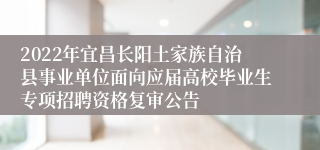 2022年宜昌长阳土家族自治县事业单位面向应届高校毕业生专项招聘资格复审公告